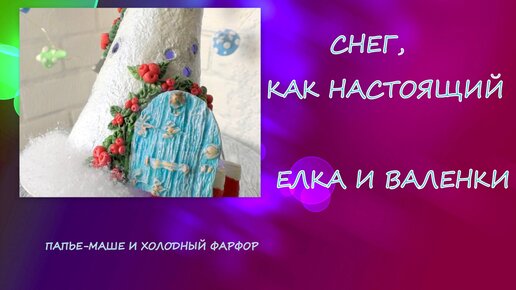 СНЕГ,
КАК НАСТОЯЩИЙ

ЕЛКА И ВАЛЕНКИ

ПАПЬЕ-МАШЕ И ХОЛОДНЫЙ ФАРФОР